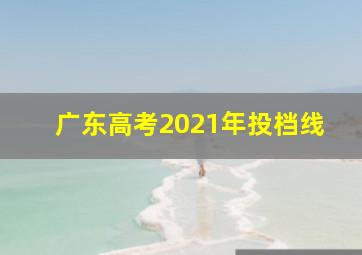 广东高考2021年投档线